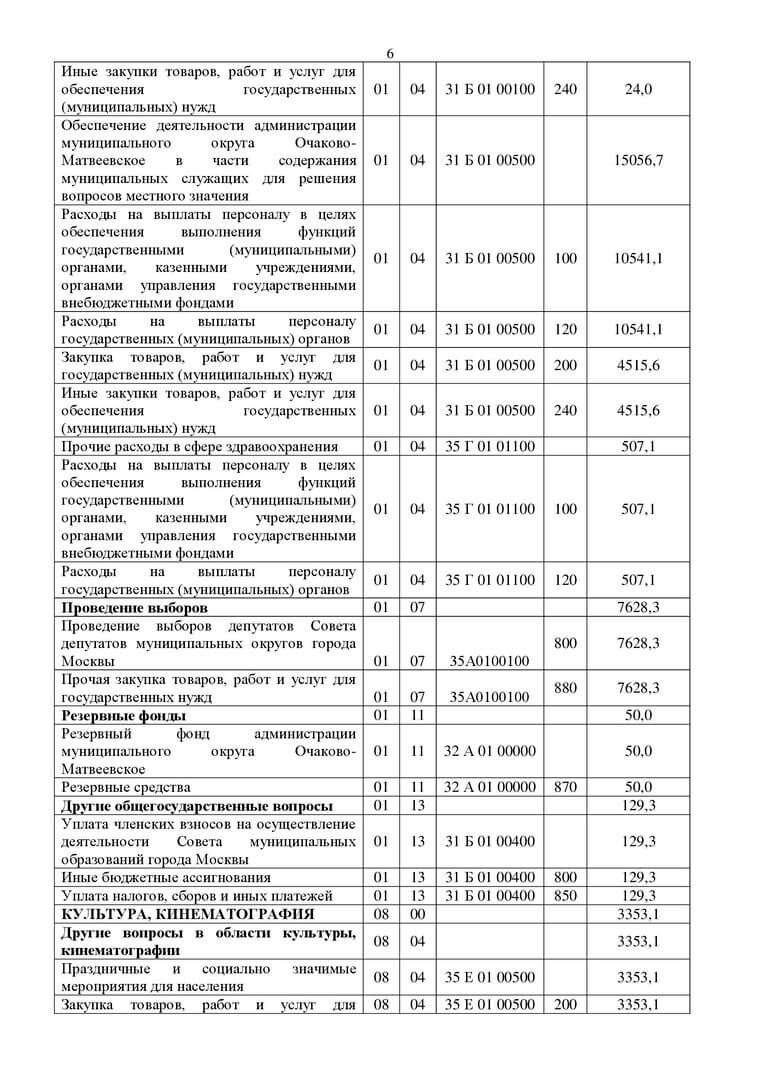 6

| | | | | | |
|---|---|---|---|---|---|
| Иные закупки товаров, работ и услуг для обеспечения государственных (муниципальных) нужд | 01 | 04 | 31 Б 01 00100 | 240 | 24,0 |
| Обеспечение деятельности администрации муниципального округа Очаково-Матвеевское в части содержания муниципальных служащих для решения вопросов местного значения | 01 | 04 | 31 Б 01 00500 | | 15056,7 |
| Расходы на выплаты персоналу в целях обеспечения выполнения функций государственными (муниципальными) органами, казенными учреждениями, органами управления государственными внебюджетными фондами | 01 | 04 | 31 Б 01 00500 | 100 | 10541,1 |
| Расходы на выплаты персоналу государственных (муниципальных) органов | 01 | 04 | 31 Б 01 00500 | 120 | 10541,1 |
| Закупка товаров, работ и услуг для государственных (муниципальных) нужд | 01 | 04 | 31 Б 01 00500 | 200 | 4515,6 |
| Иные закупки товаров, работ и услуг для обеспечения государственных (муниципальных) нужд | 01 | 04 | 31 Б 01 00500 | 240 | 4515,6 |
| Прочие расходы в сфере здравоохранения | 01 | 04 | 35 Г 01 01100 | | 507,1 |
| Расходы на выплаты персоналу в целях обеспечения выполнения функций государственными (муниципальными) органами, казенными учреждениями, органами управления государственными внебюджетными фондами | 01 | 04 | 35 Г 01 01100 | 100 | 507,1 |
| Расходы на выплаты персоналу государственных (муниципальных) органов | 01 | 04 | 35 Г 01 01100 | 120 | 507,1 |
| **Проведение выборов** | 01 | 07 | | | 7628,3 |
| Проведение выборов депутатов Совета депутатов муниципальных округов города Москвы | 01 | 07 | 35А0100100 | 800 | 7628,3 |
| Прочая закупка товаров, работ и услуг для государственных нужд | 01 | 07 | 35А0100100 | 880 | 7628,3 |
| **Резервные фонды** | 01 | 11 | | | 50,0 |
| Резервный фонд администрации муниципального округа Очаково-Матвеевское | 01 | 11 | 32 А 01 00000 | | 50,0 |
| Резервные средства | 01 | 11 | 32 А 01 00000 | 870 | 50,0 |
| **Другие общегосударственные вопросы** | 01 | 13 | | | 129,3 |
| Уплата членских взносов на осуществление деятельности Совета муниципальных образований города Москвы | 01 | 13 | 31 Б 01 00400 | | 129,3 |
| Иные бюджетные ассигнования | 01 | 13 | 31 Б 01 00400 | 800 | 129,3 |
| Уплата налогов, сборов и иных платежей | 01 | 13 | 31 Б 01 00400 | 850 | 129,3 |
| **КУЛЬТУРА, КИНЕМАТОГРАФИЯ** | 08 | 00 | | | 3353,1 |
| **Другие вопросы в области культуры, кинематографии** | 08 | 04 | | | 3353,1 |
| Праздничные и социально значимые мероприятия для населения | 08 | 04 | 35 Е 01 00500 | | 3353,1 |
| Закупка товаров, работ и услуг для | 08 | 04 | 35 Е 01 00500 | 200 | 3353,1 |